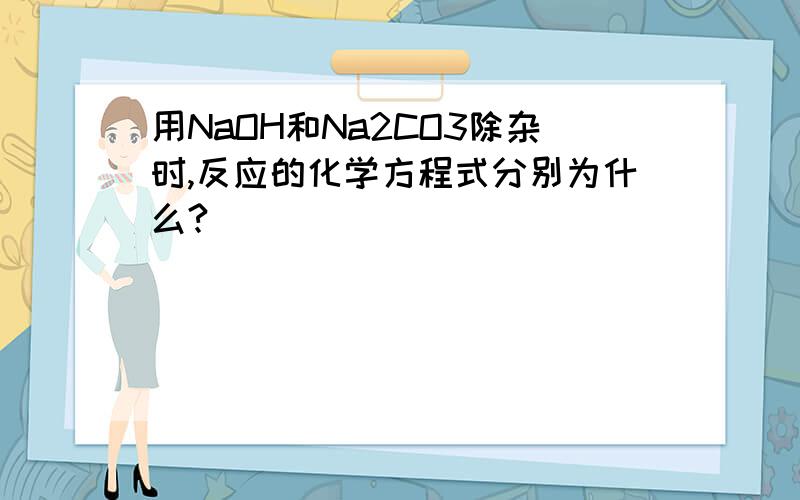 用NaOH和Na2CO3除杂时,反应的化学方程式分别为什么?